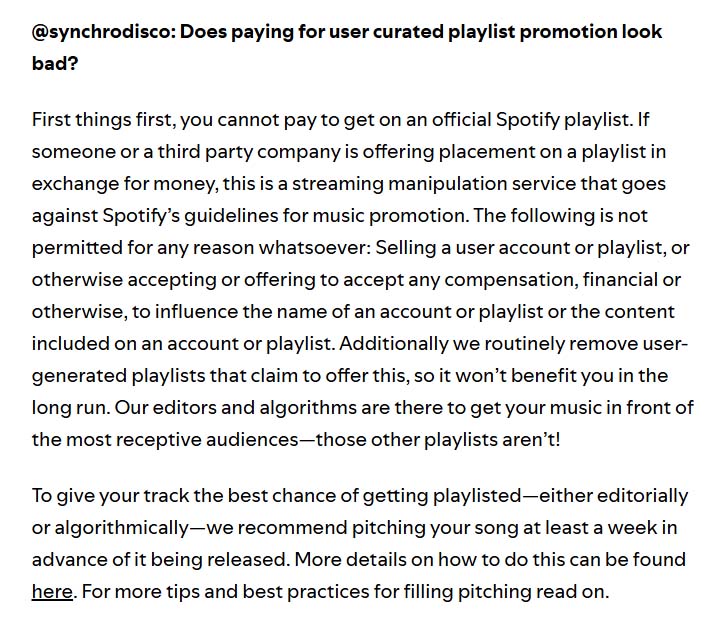 @synchrodisco: Does paying for user curated playlist promotion look bad?

First things first, you cannot pay to get on an official Spotify playlist. If someone or a third party company is offering placement on a playlist in exchange for money, this is a streaming manipulation service that goes against Spotify's guidelines for music promotion. The following is not permitted for any reason whatsoever: Selling a user account or playlist, or otherwise accepting or offering to accept any compensation, financial or otherwise, to influence the name of an account or playlist or the content included on an account or playlist. Additionally we routinely remove user-generated playlists that claim to offer this, so it won't benefit you in the long run. Our editors and algorithms are there to get your music in front of the most receptive audiences—those other playlists aren't!

To give your track the best chance of getting playlisted—either editorially or algorithmically—we recommend pitching your song at least a week in advance of it being released. More details on how to do this can be found here. For more tips and best practices for filling pitching read on.